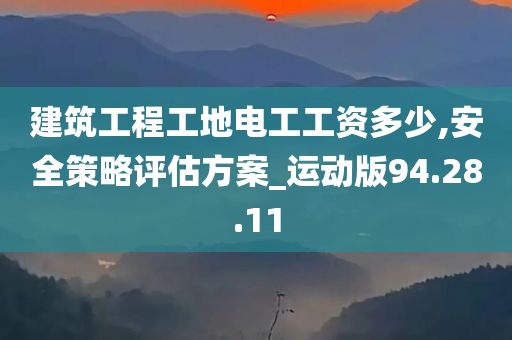 建筑工程工地电工工资多少,安全策略评估方案_运动版94.28.11